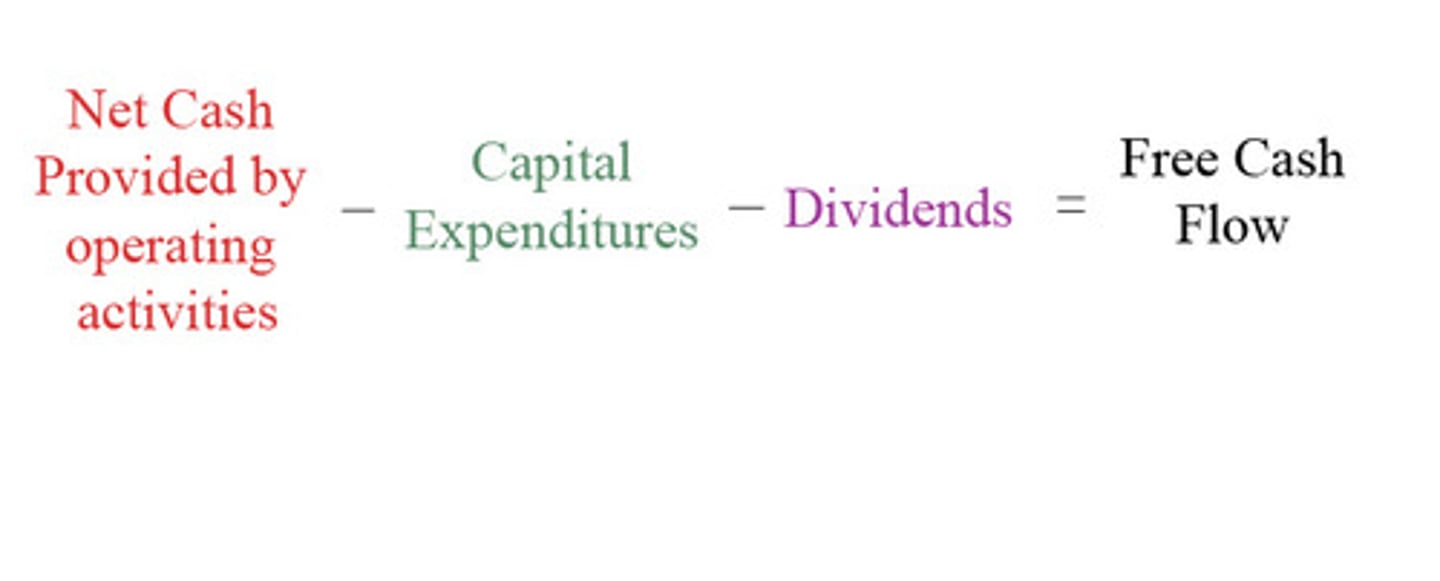 Net Cash Provided by operating activities − Capital Expenditures − Dividends = Free Cash Flow